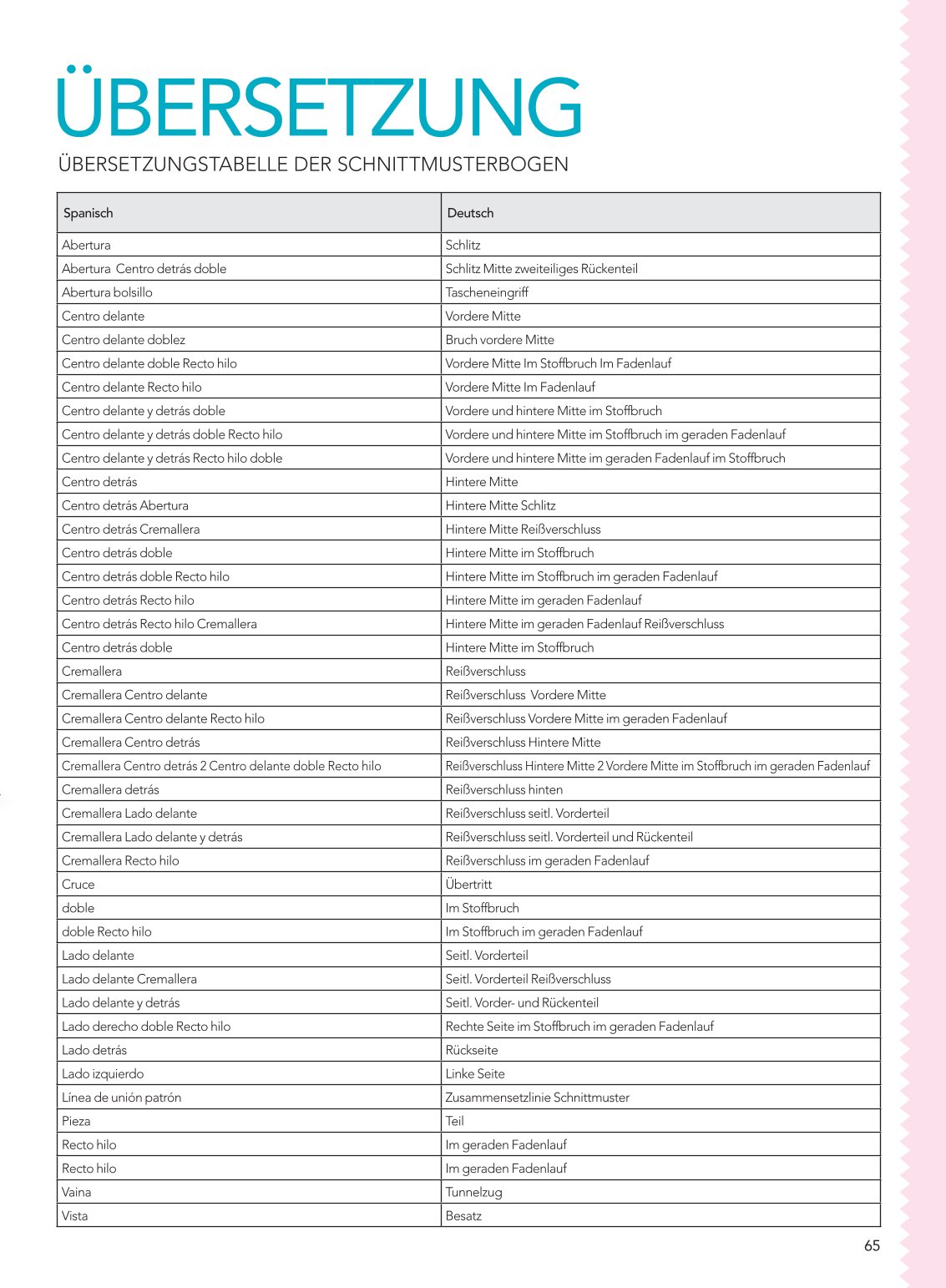 ÜBERSETZUNG

ÜBERSETZUNGSTABELLE DER SCHNITTMUSTERBOGEN

| Spanisch | Deutsch |
|---|---|
| Abertura | Schlitz |
| Abertura  Centro detrás doble | Schlitz Mitte zweiteiliges Rückenteil |
| Abertura bolsillo | Tascheneingriff |
| Centro delante | Vordere Mitte |
| Centro delante doblez | Bruch vordere Mitte |
| Centro delante doble Recto hilo | Vordere Mitte Im Stoffbruch Im Fadenlauf |
| Centro delante Recto hilo | Vordere Mitte Im Fadenlauf |
| Centro delante y detrás doble | Vordere und hintere Mitte im Stoffbruch |
| Centro delante y detrás doble Recto hilo | Vordere und hintere Mitte im Stoffbruch im geraden Fadenlauf |
| Centro delante y detrás Recto hilo doble | Vordere und hintere Mitte im geraden Fadenlauf im Stoffbruch |
| Centro detrás | Hintere Mitte |
| Centro detrás Abertura | Hintere Mitte Schlitz |
| Centro detrás Cremallera | Hintere Mitte Reißverschluss |
| Centro detrás doble | Hintere Mitte im Stoffbruch |
| Centro detrás doble Recto hilo | Hintere Mitte im Stoffbruch im geraden Fadenlauf |
| Centro detrás Recto hilo | Hintere Mitte im geraden Fadenlauf |
| Centro detrás Recto hilo Cremallera | Hintere Mitte im geraden Fadenlauf Reißverschluss |
| Centro detrás doble | Hintere Mitte im Stoffbruch |
| Cremallera | Reißverschluss |
| Cremallera Centro delante | Reißverschluss  Vordere Mitte |
| Cremallera Centro delante Recto hilo | Reißverschluss Vordere Mitte im geraden Fadenlauf |
| Cremallera Centro detrás | Reißverschluss Hintere Mitte |
| Cremallera Centro detrás 2 Centro delante doble Recto hilo | Reißverschluss Hintere Mitte 2 Vordere Mitte im Stoffbruch im geraden Fadenlauf |
| Cremallera detrás | Reißverschluss hinten |
| Cremallera Lado delante | Reißverschluss seitl. Vorderteil |
| Cremallera Lado delante y detrás | Reißverschluss seitl. Vorderteil und Rückenteil |
| Cremallera Recto hilo | Reißverschluss im geraden Fadenlauf |
| Cruce | Übertritt |
| doble | Im Stoffbruch |
| doble Recto hilo | Im Stoffbruch im geraden Fadenlauf |
| Lado delante | Seitl. Vorderteil |
| Lado delante Cremallera | Seitl. Vorderteil Reißverschluss |
| Lado delante y detrás | Seitl. Vorder- und Rückenteil |
| Lado derecho doble Recto hilo | Rechte Seite im Stoffbruch im geraden Fadenlauf |
| Lado detrás | Rückseite |
| Lado izquierdo | Linke Seite |
| Línea de unión patrón | Zusammensetzlinie Schnittmuster |
| Pieza | Teil |
| Recto hilo | Im geraden Fadenlauf |
| Recto hilo | Im geraden Fadenlauf |
| Vaina | Tunnelzug |
| Vista | Besatz |

65